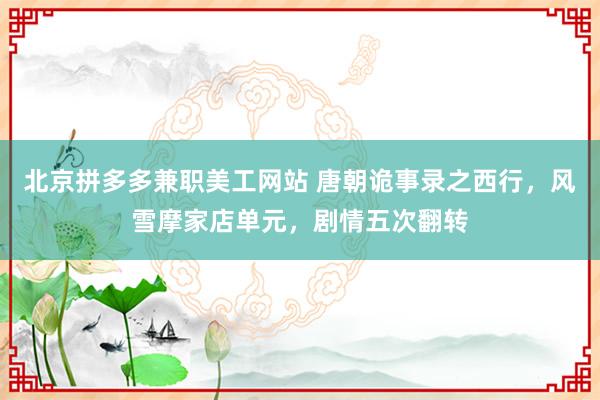 北京拼多多兼职美工网站 唐朝诡事录之西行，风雪摩家店单元，剧情五次翻转